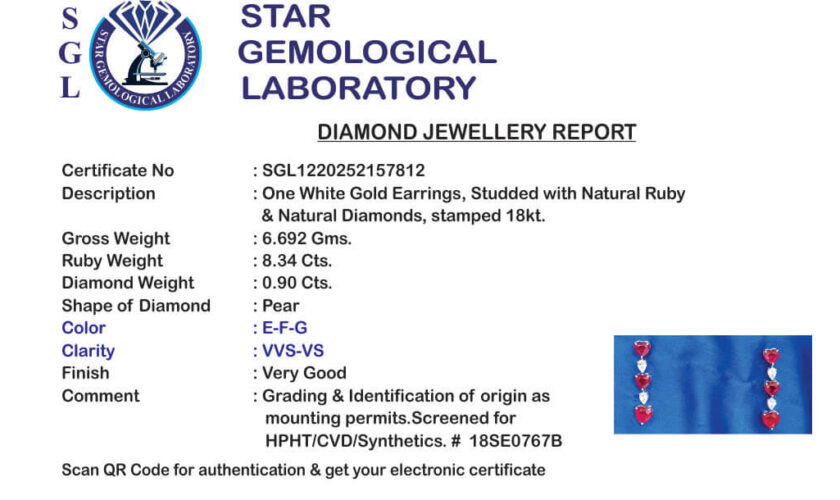 S
G
L

STAR GEMOLOGICAL LABORATORY

STAR GEMOLOGICAL
LABORATORY

DIAMOND JEWELLERY REPORT

Certificate No : SGL1220252157812
Description : One White Gold Earrings, Studded with Natural Ruby & Natural Diamonds, stamped 18kt.
Gross Weight : 6.692 Gms.
Ruby Weight : 8.34 Cts.
Diamond Weight : 0.90 Cts.
Shape of Diamond : Pear
Color : E-F-G
Clarity : VVS-VS
Finish : Very Good
Comment : Grading & Identification of origin as mounting permits.Screened for HPHT/CVD/Synthetics. # 18SE0767B

Scan QR Code for authentication & get your electronic certificate